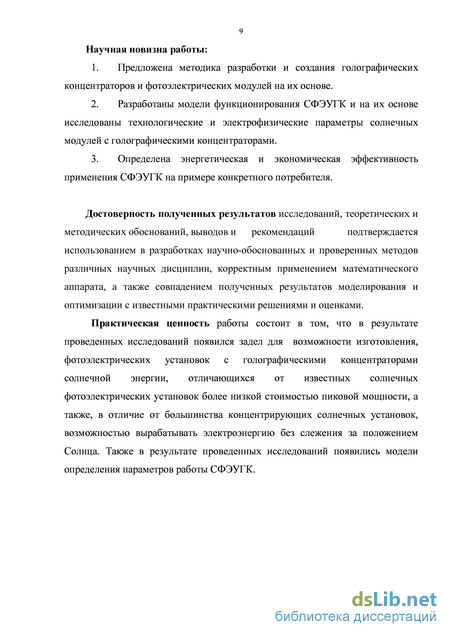 9

Научная новизна работы:

1. Предложена методика разработки и создания голографических концентраторов и фотоэлектрических модулей на их основе.

2. Разработаны модели функционирования СФЭУГК и на их основе исследованы технологические и электрофизические параметры солнечных модулей с голографическими концентраторами.

3. Определена энергетическая и экономическая эффективность применения СФЭУГК на примере конкретного потребителя.

Достоверность полученных результатов исследований, теоретических и методических обоснований, выводов и рекомендаций подтверждается использованием в разработках научно-обоснованных и проверенных методов различных научных дисциплин, корректным применением математического аппарата, а также совпадением полученных результатов моделирования и оптимизации с известными практическими решениями и оценками.

Практическая ценность работы состоит в том, что в результате проведенных исследований появился задел для возможности изготовления, фотоэлектрических установок с голографическими концентраторами солнечной энергии, отличающихся от известных солнечных фотоэлектрических установок более низкой стоимостью пиковой мощности, а также, в отличие от большинства концентрирующих солнечных установок, возможностью вырабатывать электроэнергию без слежения за положением Солнца. Также в результате проведенных исследований появились модели определения параметров работы СФЭУГК.

dsLib.net
библиотека диссертаций